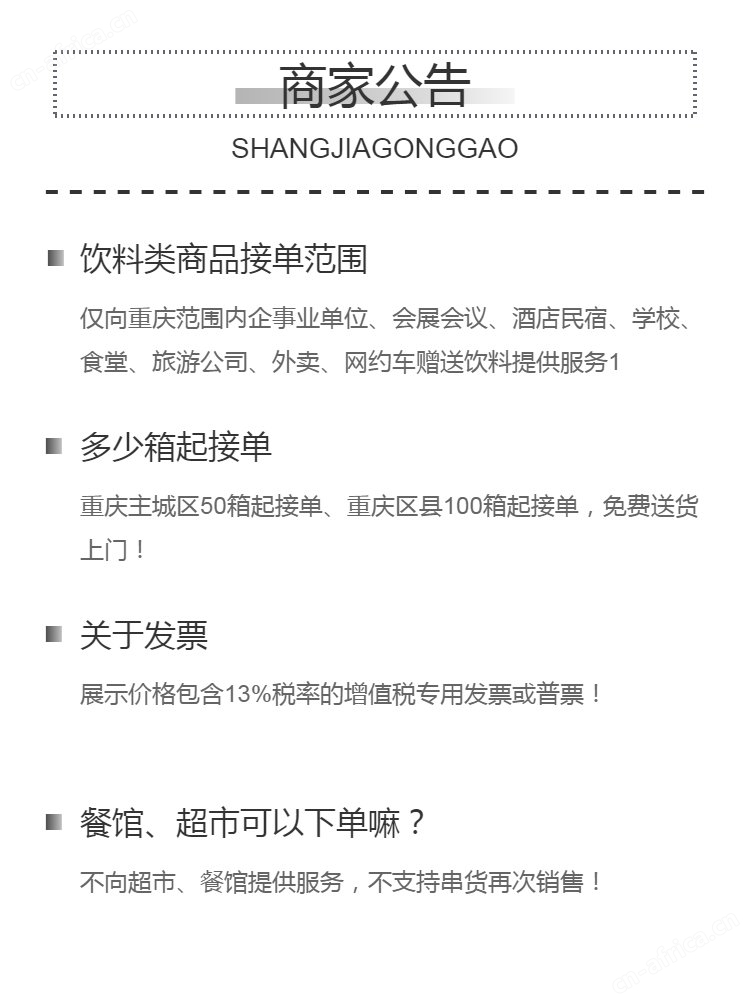 商家公告

SHANGJIAGONGGAO

饮料类商品接单范围

仅向重庆范围内企事业单位、会展会议、酒店民宿、学校、食堂、旅游公司、外卖、网约车赠送饮料提供服务1

多少箱起接单

重庆主城区50箱起接单、重庆区县100箱起接单，免费送货上门！

关于发票

展示价格包含13%税率的增值税专用发票或普票！

餐馆、超市可以下单嘛？

不向超市、餐馆提供服务，不支持串货再次销售！